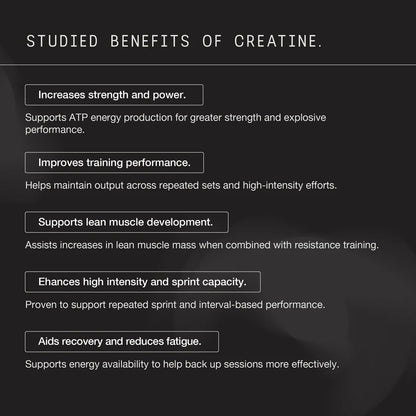 STUDIED BENEFITS OF CREATINE.

Increases strength and power.

Supports ATP energy production for greater strength and explosive performance.

Improves training performance.

Helps maintain output across repeated sets and high-intensity efforts.

Supports lean muscle development.

Assists increases in lean muscle mass when combined with resistance training.

Ehances high intensity and sprint capacity.

Proven to support repeated sprint and interval-based performance.

Aids recovery and reduces fatigue.

Supports energy availability to help back up sessions more effectively.